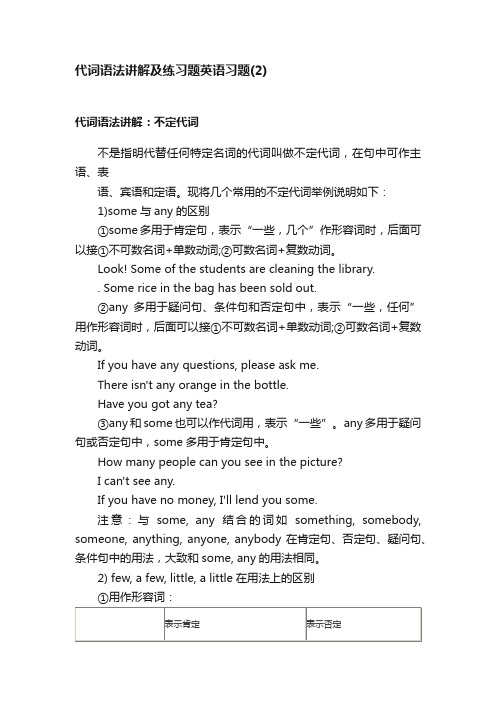 代词语法讲解及练习题英语习题(2)

代词语法讲解：不定代词

不是指明代替任何特定名词的代词叫做不定代词，在句中可作主语、表

语、宾语和定语。现将几个常用的不定代词举例说明如下：

1)some 与 any 的区别

①some 多用于肯定句，表示“一些，几个”作形容词时，后面可以接①不可数名词+单数动词;②可数名词+复数动词。

Look! Some of the students are cleaning the library.

. Some rice in the bag has been sold out.

②any 多用于疑问句、条件句和否定句中，表示“一些，任何”用作形容词时，后面可以接①不可数名词+单数动词;②可数名词+复数动词。

If you have any questions, please ask me.

There isn't any orange in the bottle.

Have you got any tea?

③any 和 some 也可以作代词用，表示“一些”。any 多用于疑问句或否定句中，some 多用于肯定句中。

How many people can you see in the picture?

I can't see any.

If you have no money, I'll lend you some.

注意：与 some, any 结合的词如 something, somebody, someone, anything, anyone, anybody 在肯定句、否定句、疑问句、条件句中的用法，大致和 some, any 的用法相同。

2) few, a few, little, a little 在用法上的区别

①用作形容词：

| | 表示肯定 | 表示否定 |
|---|---|---|